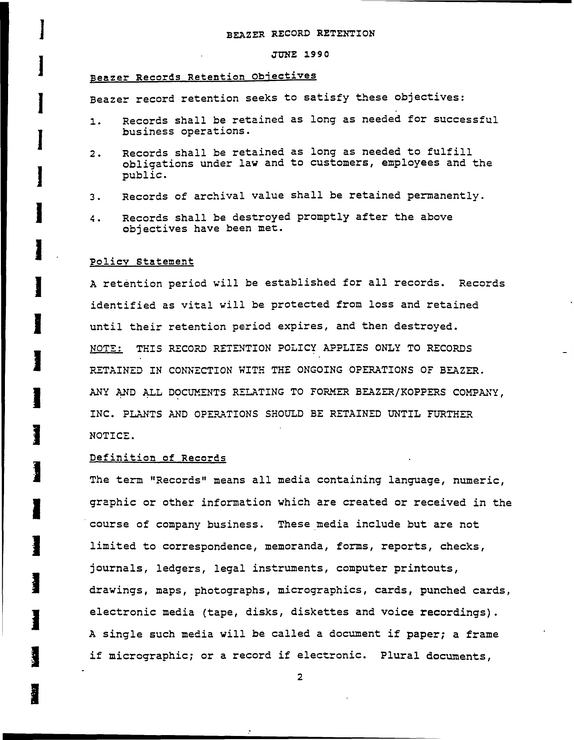 BEAZER RECORD RETENTION

JUNE 1990

Beazer Records Retention Objectives

Beazer record retention seeks to satisfy these objectives:

1. Records shall be retained as long as needed for successful business operations.

2. Records shall be retained as long as needed to fulfill obligations under law and to customers, employees and the public.

3. Records of archival value shall be retained permanently.

4. Records shall be destroyed promptly after the above objectives have been met.

Policy Statement

A retention period will be established for all records. Records identified as vital will be protected from loss and retained until their retention period expires, and then destroyed.

NOTE: THIS RECORD RETENTION POLICY APPLIES ONLY TO RECORDS RETAINED IN CONNECTION WITH THE ONGOING OPERATIONS OF BEAZER. ANY AND ALL DOCUMENTS RELATING TO FORMER BEAZER/KOPPERS COMPANY, INC. PLANTS AND OPERATIONS SHOULD BE RETAINED UNTIL FURTHER NOTICE.

Definition of Records

The term "Records" means all media containing language, numeric, graphic or other information which are created or received in the course of company business. These media include but are not limited to correspondence, memoranda, forms, reports, checks, journals, ledgers, legal instruments, computer printouts, drawings, maps, photographs, micrographics, cards, punched cards, electronic media (tape, disks, diskettes and voice recordings). A single such media will be called a document if paper; a frame if micrographic; or a record if electronic. Plural documents,

2